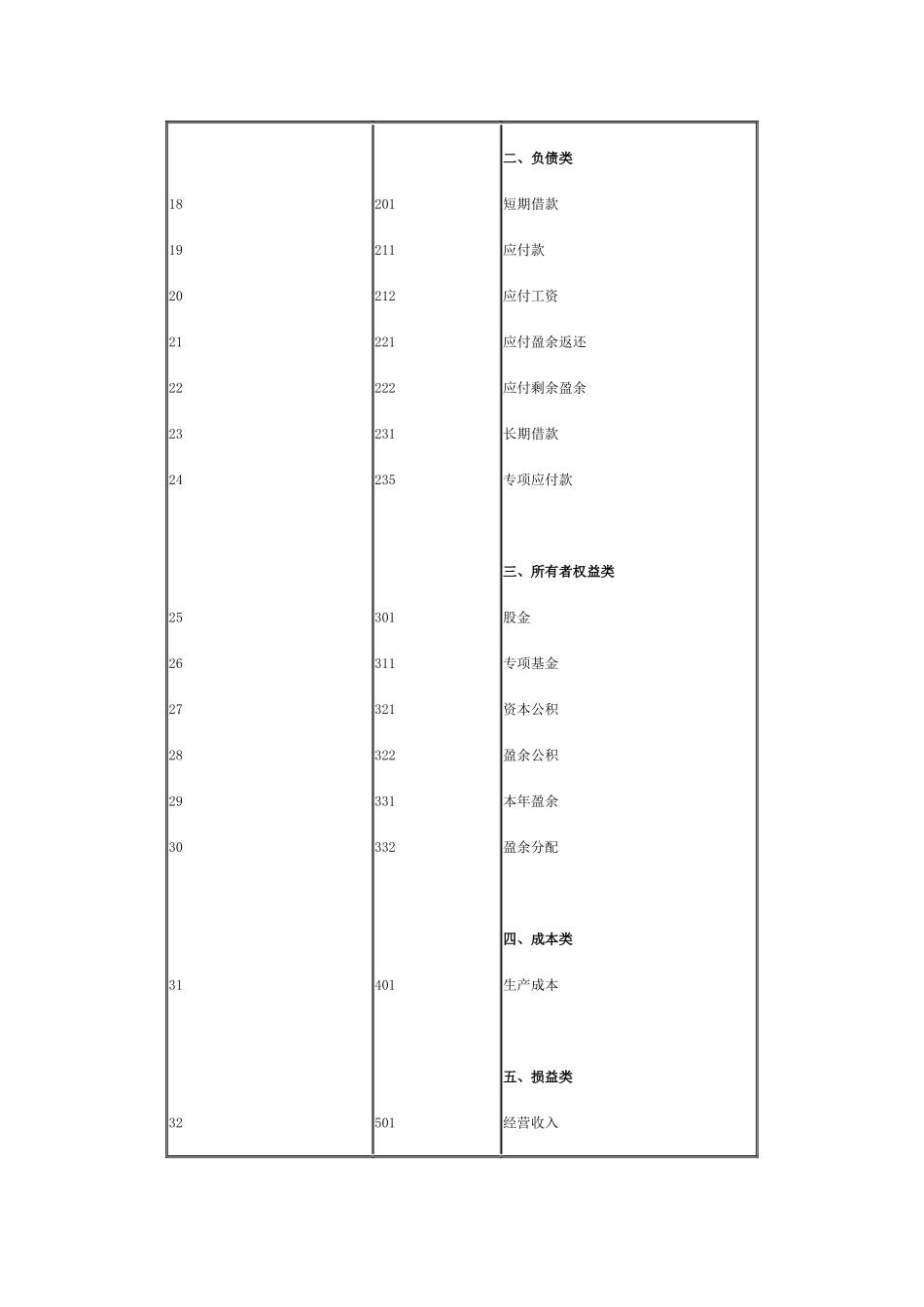 | | | |
|---|---|---|
| | | 二、负债类 |
| 18 | 201 | 短期借款 |
| 19 | 211 | 应付款 |
| 20 | 212 | 应付工资 |
| 21 | 221 | 应付盈余返还 |
| 22 | 222 | 应付剩余盈余 |
| 23 | 231 | 长期借款 |
| 24 | 235 | 专项应付款 |
| | | 三、所有者权益类 |
| 25 | 301 | 股金 |
| 26 | 311 | 专项基金 |
| 27 | 321 | 资本公积 |
| 28 | 322 | 盈余公积 |
| 29 | 331 | 本年盈余 |
| 30 | 332 | 盈余分配 |
| | | 四、成本类 |
| 31 | 401 | 生产成本 |
| | | 五、损益类 |
| 32 | 501 | 经营收入 |